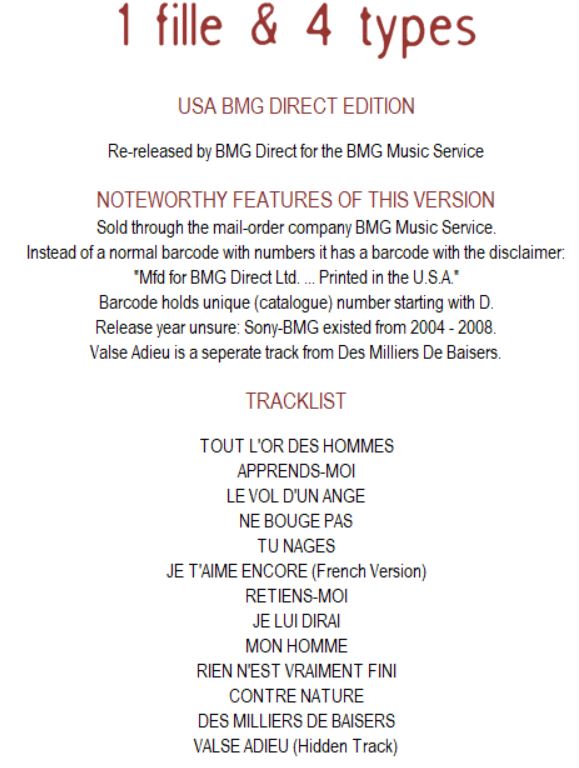 1 fille & 4 types

USA BMG DIRECT EDITION

Re-released by BMG Direct for the BMG Music Service

NOTEWORTHY FEATURES OF THIS VERSION

Sold through the mail-order company BMG Music Service.
Instead of a normal barcode with numbers it has a barcode with the disclaimer:
"Mfd for BMG Direct Ltd. ... Printed in the U.S.A."
Barcode holds unique (catalogue) number starting with D.
Release year unsure: Sony-BMG existed from 2004 - 2008.
Valse Adieu is a seperate track from Des Milliers De Baisers.

TRACKLIST

TOUT L'OR DES HOMMES
APPRENDS-MOI
LE VOL D'UN ANGE
NE BOUGE PAS
TU NAGES
JE T'AIME ENCORE (French Version)
RETIENS-MOI
JE LUI DIRAI
MON HOMME
RIEN N'EST VRAIMENT FINI
CONTRE NATURE
DES MILLIERS DE BAISERS
VALSE ADIEU (Hidden Track)